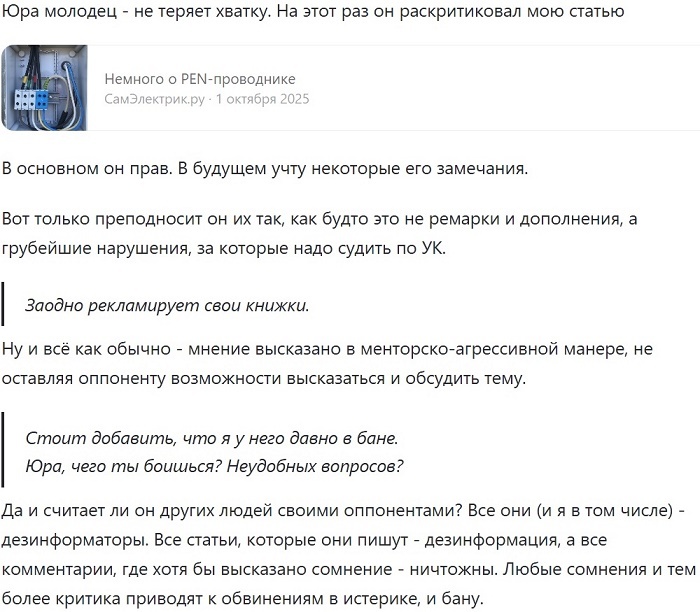 Юра молодец - не теряет хватку. На этот раз он раскритиковал мою статью

Немного о PEN-проводнике
СамЭлектрик.ру · 1 октября 2025

В основном он прав. В будущем учту некоторые его замечания.

Вот только преподносит он их так, как будто это не ремарки и дополнения, а грубейшие нарушения, за которые надо судить по УК.

Заодно рекламирует свои книжки.

Ну и всё как обычно - мнение высказано в менторско-агрессивной манере, не оставляя оппоненту возможности высказаться и обсудить тему.

Стоит добавить, что я у него давно в бане.
Юра, чего ты боишься? Неудобных вопросов?

Да и считает ли он других людей своими оппонентами? Все они (и я в том числе) - дезинформаторы. Все статьи, которые они пишут - дезинформация, а все комментарии, где хотя бы высказано сомнение - ничтожны. Любые сомнения и тем более критика приводят к обвинениям в истерике, и бану.